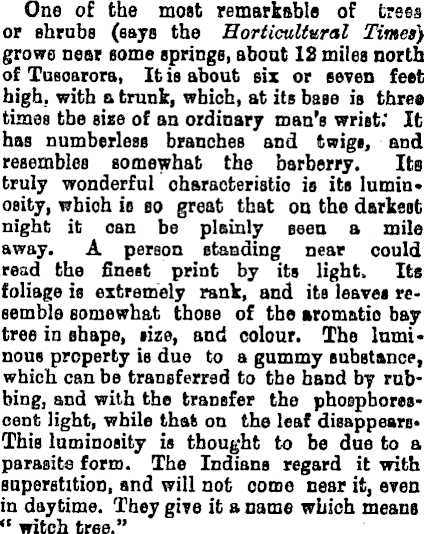 One of the most remarkable of trees or shrubs (says the Horticultural Times) grows near some springs, about 12 miles north of Tuscarora, It is about six or seven feet high, with a trunk, which, at its base is three times the size of an ordinary man's wrist. It has numberless branches and twigs, and resembles somewhat the barberry. Its truly wonderful characteristic is its luminosity, which is so great that on the darkest night it can be plainly seen a mile away. A person standing near could read the finest print by its light. Its foliage is extremely rank, and its leaves resemble somewhat those of the aromatic bay tree in shape, size, and colour. The luminous property is due to a gummy substance, which can be transferred to the hand by rubbing, and with the transfer the phosphorescent light, while that on the leaf disappears. This luminosity is thought to be due to a parasite form. The Indians regard it with superstition, and will not come near it, even in daytime. They give it a name which means "witch tree."